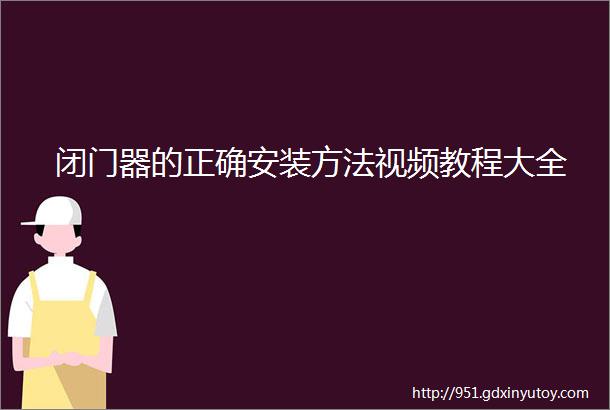 闭门器的正确安装方法视频教程大全

http://951.gdxinyutoy.com